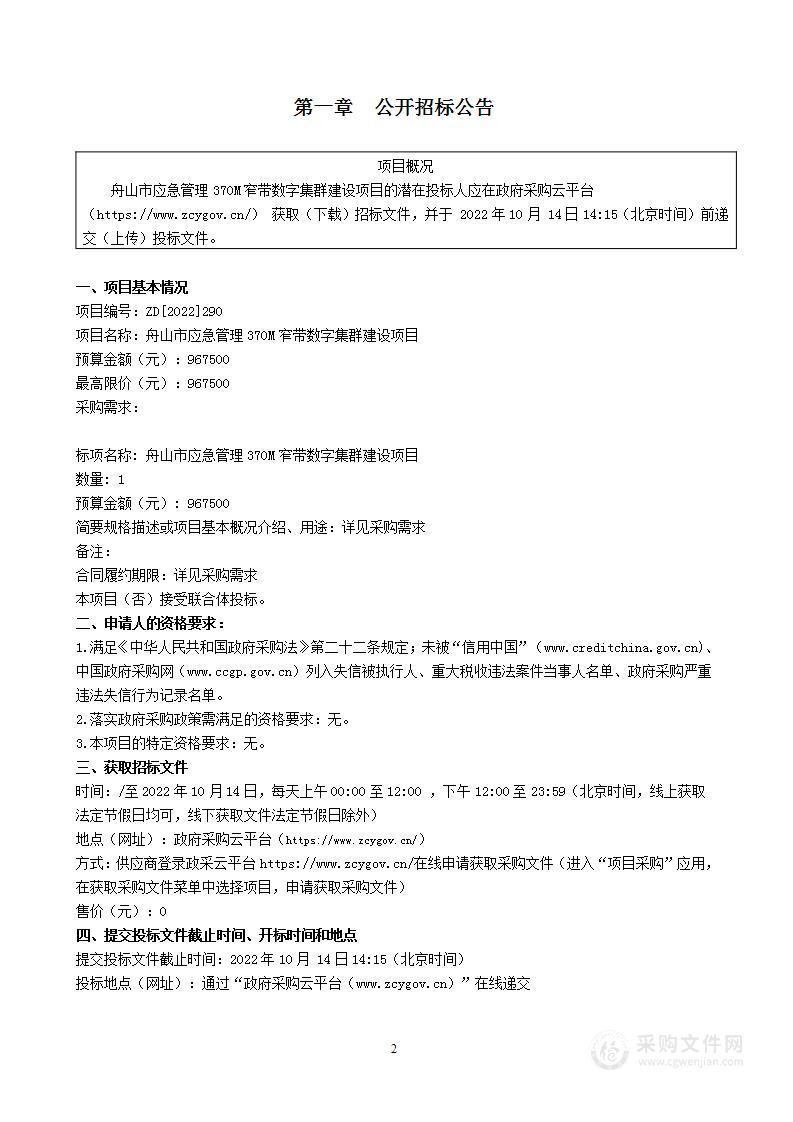 第一章　公开招标公告

项目概况

舟山市应急管理 370M 窄带数字集群建设项目的潜在投标人应在政府采购云平台（https://www.zcygov.cn/） 获取（下载）招标文件，并于 2022 年 10 月 14 日 14:15（北京时间）前递交（上传）投标文件。

一、项目基本情况
项目编号：ZD[2022]290
项目名称：舟山市应急管理 370M 窄带数字集群建设项目
预算金额（元）：967500
最高限价（元）：967500
采购需求：

标项名称：舟山市应急管理 370M 窄带数字集群建设项目
数量：1
预算金额（元）：967500
简要规格描述或项目基本概况介绍、用途：详见采购需求
备注：
合同履约期限：详见采购需求
本项目（否）接受联合体投标。
二、申请人的资格要求：
1.满足《中华人民共和国政府采购法》第二十二条规定；未被“信用中国”（www.creditchina.gov.cn)、中国政府采购网（www.ccgp.gov.cn）列入失信被执行人、重大税收违法案件当事人名单、政府采购严重违法失信行为记录名单。
2.落实政府采购政策需满足的资格要求：无。
3.本项目的特定资格要求：无。
三、获取招标文件
时间：/至 2022 年 10 月 14 日，每天上午 00:00 至 12:00 ，下午 12:00 至 23:59（北京时间，线上获取法定节假日均可，线下获取文件法定节假日除外）
地点（网址）：政府采购云平台（https://www.zcygov.cn/）
方式：供应商登录政采云平台 https://www.zcygov.cn/在线申请获取采购文件（进入“项目采购”应用，在获取采购文件菜单中选择项目，申请获取采购文件）
售价（元）：0
四、提交投标文件截止时间、开标时间和地点
提交投标文件截止时间：2022 年 10 月 14 日 14:15（北京时间）
投标地点（网址）：通过“政府采购云平台（www.zcygov.cn）”在线递交

2

采购文件网
www.cgwenjian.com